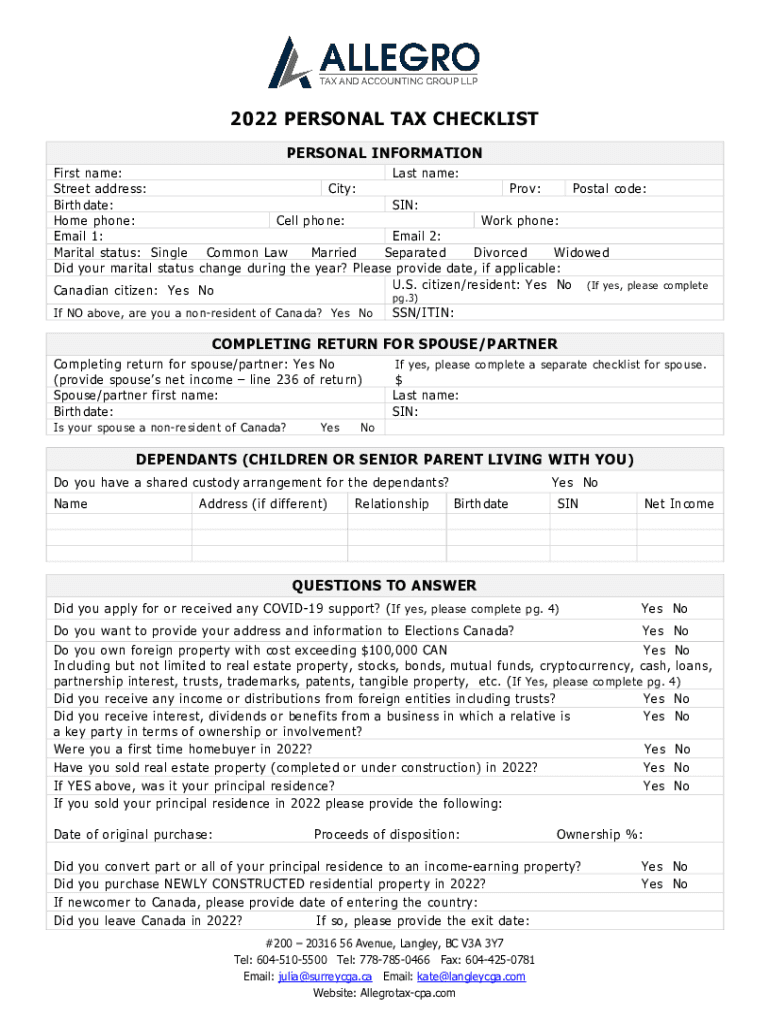 ALLEGRO
TAX AND ACCOUNTING GROUP LLP

2022 PERSONAL TAX CHECKLIST

PERSONAL INFORMATION

First name:
Last name:
Street address:
City:
Prov:
Postal code:
Birth date:
SIN:
Home phone:
Cell phone:
Work phone:
Email 1:
Email 2:
Marital status: Single Common Law Married Separated Divorced Widowed
Did your marital status change during the year? Please provide date, if applicable:
Canadian citizen: Yes No
U.S. citizen/resident: Yes No (If yes, please complete pg.3)
If NO above, are you a non-resident of Canada? Yes No
SSN/ITIN:

COMPLETING RETURN FOR SPOUSE/PARTNER

Completing return for spouse/partner: Yes No
If yes, please complete a separate checklist for spouse.
(provide spouse's net income – line 236 of return)
$
Spouse/partner first name:
Last name:
Birth date:
SIN:
Is your spouse a non-resident of Canada? Yes No

DEPENDANTS (CHILDREN OR SENIOR PARENT LIVING WITH YOU)

Do you have a shared custody arrangement for the dependants? Yes No

| Name | Address (if different) | Relationship | Birth date | SIN | Net Income |
|---|---|---|---|---|---|
| | | | | | |
| | | | | | |
| | | | | | |

QUESTIONS TO ANSWER

Did you apply for or received any COVID-19 support? (If yes, please complete pg. 4) Yes No
Do you want to provide your address and information to Elections Canada? Yes No
Do you own foreign property with cost exceeding $100,000 CAN Yes No
Including but not limited to real estate property, stocks, bonds, mutual funds, cryptocurrency, cash, loans, partnership interest, trusts, trademarks, patents, tangible property, etc. (If Yes, please complete pg. 4)
Did you receive any income or distributions from foreign entities including trusts? Yes No
Did you receive interest, dividends or benefits from a business in which a relative is a key party in terms of ownership or involvement? Yes No
Were you a first time homebuyer in 2022? Yes No
Have you sold real estate property (completed or under construction) in 2022? Yes No
If YES above, was it your principal residence? Yes No
If you sold your principal residence in 2022 please provide the following:

Date of original purchase:
Proceeds of disposition:
Ownership %:

Did you convert part or all of your principal residence to an income-earning property? Yes No
Did you purchase NEWLY CONSTRUCTED residential property in 2022? Yes No
If newcomer to Canada, please provide date of entering the country:
Did you leave Canada in 2022? If so, please provide the exit date:

#200 – 20316 56 Avenue, Langley, BC V3A 3Y7
Tel: 604-510-5500 Tel: 778-785-0466 Fax: 604-425-0781
Email: julia@surreycga.ca Email: kate@langleycga.com
Website: Allegrotax-cpa.com